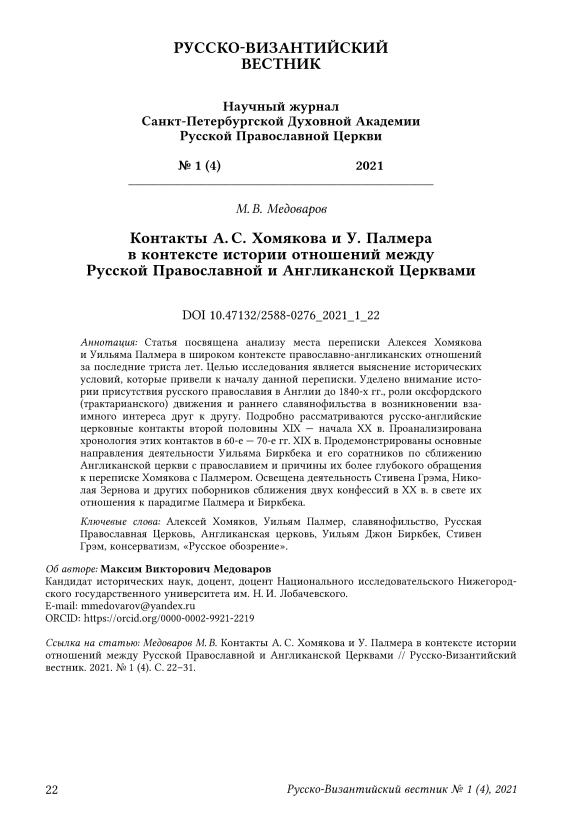 РУССКО-ВИЗАНТИЙСКИЙ ВЕСТНИК

Научный журнал
Санкт-Петербургской Духовной Академии
Русской Православной Церкви

№ 1 (4) 2021

М. В. Медоваров

Контакты А. С. Хомякова и У. Палмера в контексте истории отношений между Русской Православной и Англиканской Церквами

DOI 10.47132/2588-0276_2021_1_22

Аннотация: Статья посвящена анализу места переписки Алексея Хомякова и Уильяма Палмера в широком контексте православно-англиканских отношений за последние триста лет. Целью исследования является выяснение исторических условий, которые привели к началу данной переписки. Уделено внимание истории присутствия русского православия в Англии до 1840-х гг., роли оксфордского (трактарианского) движения и раннего славянофильства в возникновении взаимного интереса друг к другу. Подробно рассматриваются русско-английские церковные контакты второй половины XIX — начала XX в. Проанализирована хронология этих контактов в 60-е — 70-е гг. XIX в. Продемонстрированы основные направления деятельности Уильяма Биркбека и его соратников по сближению Англиканской церкви с православием и причины их более глубокого обращения к переписке Хомякова с Палмером. Освещена деятельность Стивена Грэма, Николая Зернова и других поборников сближения двух конфессий в XX в. в свете их отношения к парадигме Палмера и Биркбека.

Ключевые слова: Алексей Хомяков, Уильям Палмер, славянофильство, Русская Православная Церковь, Англиканская церковь, Уильям Джон Биркбек, Стивен Грэм, консерватизм, «Русское обозрение».

Об авторе: Максим Викторович Медоваров
Кандидат исторических наук, доцент, доцент Национального исследовательского Нижегородского государственного университета им. Н. И. Лобачевского.
E-mail: mmedovarov@yandex.ru
ORCID: https://orcid.org/0000-0002-9921-2219

Ссылка на статью: Медоваров М. В. Контакты А. С. Хомякова и У. Палмера в контексте истории отношений между Русской Православной и Англиканской Церквами // Русско-Византийский вестник. 2021. № 1 (4). С. 22–31.

22 Русско-Византийский вестник № 1 (4), 2021